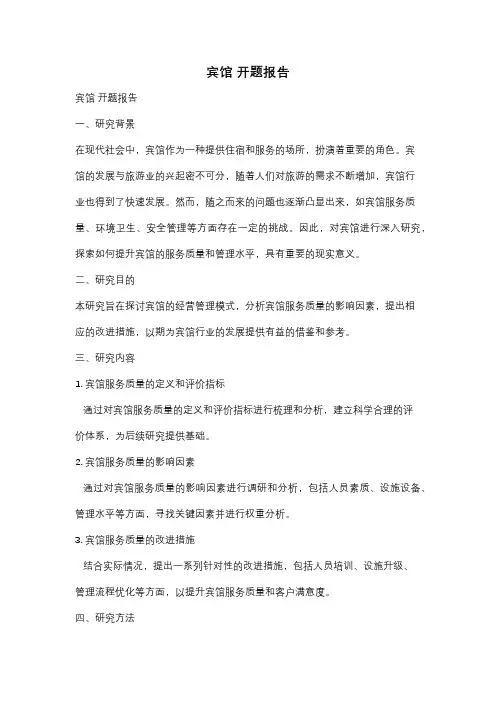 宾馆 开题报告

宾馆 开题报告

一、研究背景

在现代社会中，宾馆作为一种提供住宿和服务的场所，扮演着重要的角色。宾馆的发展与旅游业的兴起密不可分，随着人们对旅游的需求不断增加，宾馆行业也得到了快速发展。然而，随之而来的问题也逐渐凸显出来，如宾馆服务质量、环境卫生、安全管理等方面存在一定的挑战。因此，对宾馆进行深入研究，探索如何提升宾馆的服务质量和管理水平，具有重要的现实意义。

二、研究目的

本研究旨在探讨宾馆的经营管理模式，分析宾馆服务质量的影响因素，提出相应的改进措施，以期为宾馆行业的发展提供有益的借鉴和参考。

三、研究内容

1. 宾馆服务质量的定义和评价指标

通过对宾馆服务质量的定义和评价指标进行梳理和分析，建立科学合理的评价体系，为后续研究提供基础。

2. 宾馆服务质量的影响因素

通过对宾馆服务质量的影响因素进行调研和分析，包括人员素质、设施设备、管理水平等方面，寻找关键因素并进行权重分析。

3. 宾馆服务质量的改进措施

结合实际情况，提出一系列针对性的改进措施，包括人员培训、设施升级、管理流程优化等方面，以提升宾馆服务质量和客户满意度。

四、研究方法